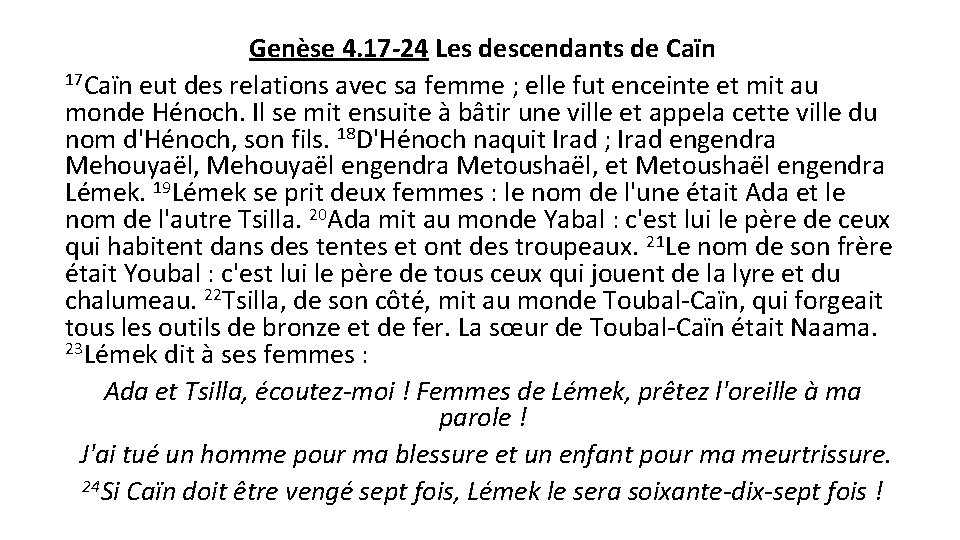 Genèse 4.17-24 Les descendants de Caïn

$^{17}$Caïn eut des relations avec sa femme ; elle fut enceinte et mit au monde Hénoch. Il se mit ensuite à bâtir une ville et appela cette ville du nom d'Hénoch, son fils. $^{18}$D'Hénoch naquit Irad ; Irad engendra Mehouyaël, Mehouyaël engendra Metoushaël, et Metoushaël engendra Lémek. $^{19}$Lémek se prit deux femmes : le nom de l'une était Ada et le nom de l'autre Tsilla. $^{20}$Ada mit au monde Yabal : c'est lui le père de ceux qui habitent dans des tentes et ont des troupeaux. $^{21}$Le nom de son frère était Youbal : c'est lui le père de tous ceux qui jouent de la lyre et du chalumeau. $^{22}$Tsilla, de son côté, mit au monde Toubal-Caïn, qui forgeait tous les outils de bronze et de fer. La sœur de Toubal-Caïn était Naama. $^{23}$Lémek dit à ses femmes :

Ada et Tsilla, écoutez-moi ! Femmes de Lémek, prêtez l'oreille à ma parole !

J'ai tué un homme pour ma blessure et un enfant pour ma meurtrissure.

$^{24}$Si Caïn doit être vengé sept fois, Lémek le sera soixante-dix-sept fois !